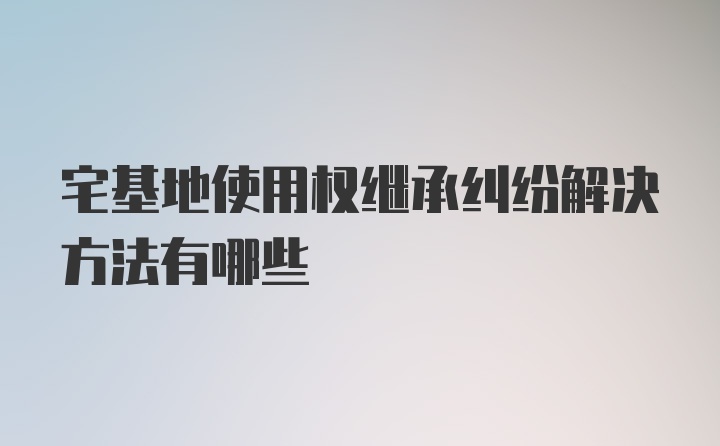 宅基地使用权继承纠纷解决方法有哪些